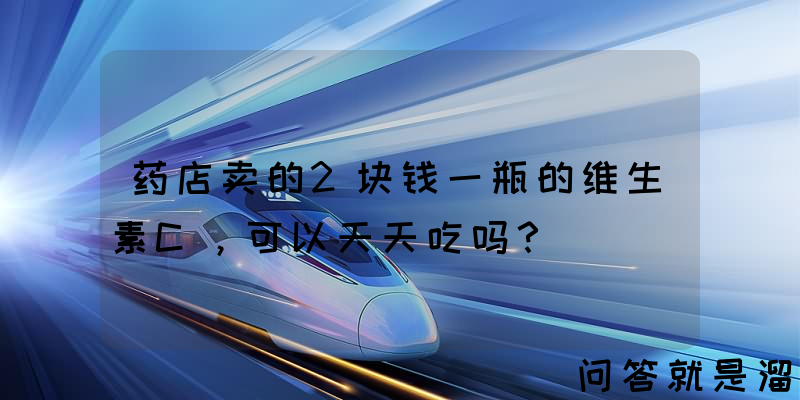 药店卖的2块钱一瓶的维生素C，可以天天吃吗？

问答就是溜